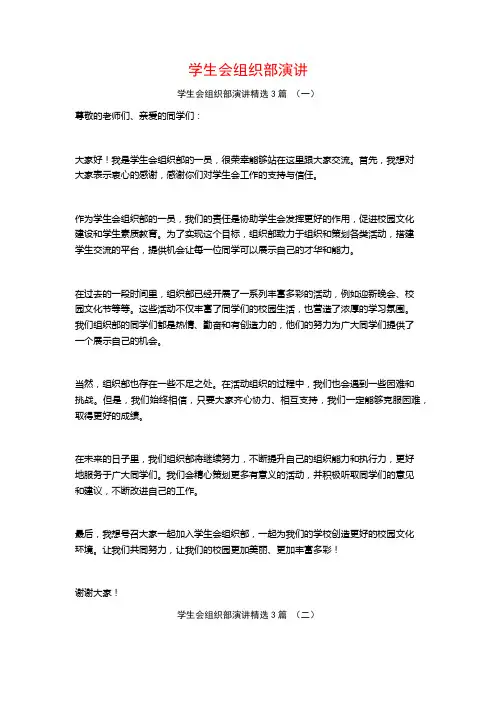 学生会组织部演讲

学生会组织部演讲精选 3 篇 （一）

尊敬的老师们、亲爱的同学们：

大家好！我是学生会组织部的一员，很荣幸能够站在这里跟大家交流。首先，我想对大家表示衷心的感谢，感谢你们对学生会工作的支持与信任。

作为学生会组织部的一员，我们的责任是协助学生会发挥更好的作用，促进校园文化建设和学生素质教育。为了实现这个目标，组织部致力于组织和策划各类活动，搭建学生交流的平台，提供机会让每一位同学可以展示自己的才华和能力。

在过去的一段时间里，组织部已经开展了一系列丰富多彩的活动，例如迎新晚会、校园文化节等等。这些活动不仅丰富了同学们的校园生活，也营造了浓厚的学习氛围。我们组织部的同学们都是热情、勤奋和有创造力的，他们的努力为广大同学们提供了一个展示自己的机会。

当然，组织部也存在一些不足之处。在活动组织的过程中，我们也会遇到一些困难和挑战。但是，我们始终相信，只要大家齐心协力、相互支持，我们一定能够克服困难，取得更好的成绩。

在未来的日子里，我们组织部将继续努力，不断提升自己的组织能力和执行力，更好地服务于广大同学们。我们会精心策划更多有意义的活动，并积极听取同学们的意见和建议，不断改进自己的工作。

最后，我想号召大家一起加入学生会组织部，一起为我们的学校创造更好的校园文化环境。让我们共同努力，让我们的校园更加美丽、更加丰富多彩！

谢谢大家！

学生会组织部演讲精选 3 篇 （二）